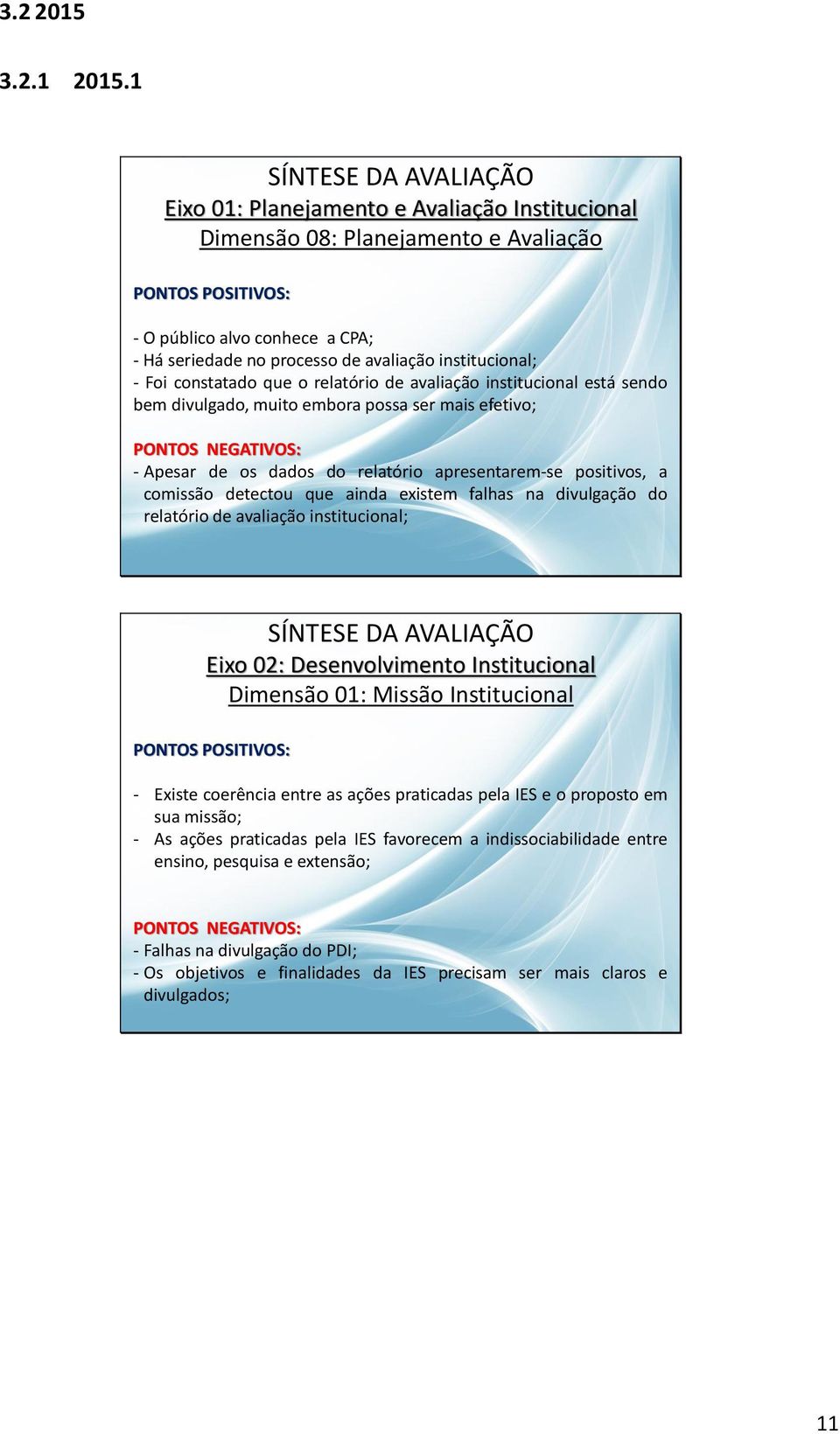 3.2 2015

3.2.1 2015.1

SÍNTESE DA AVALIAÇÃO
Eixo 01: Planejamento e Avaliação Institucional
Dimensão 08: Planejamento e Avaliação

PONTOS POSITIVOS:

- O público alvo conhece a CPA;
- Há seriedade no processo de avaliação institucional;
- Foi constatado que o relatório de avaliação institucional está sendo bem divulgado, muito embora possa ser mais efetivo;

PONTOS NEGATIVOS:
- Apesar de os dados do relatório apresentarem-se positivos, a comissão detectou que ainda existem falhas na divulgação do relatório de avaliação institucional;

SÍNTESE DA AVALIAÇÃO
Eixo 02: Desenvolvimento Institucional
Dimensão 01: Missão Institucional

PONTOS POSITIVOS:

- Existe coerência entre as ações praticadas pela IES e o proposto em sua missão;
- As ações praticadas pela IES favorecem a indissociabilidade entre ensino, pesquisa e extensão;

PONTOS NEGATIVOS:
- Falhas na divulgação do PDI;
- Os objetivos e finalidades da IES precisam ser mais claros e divulgados;

11